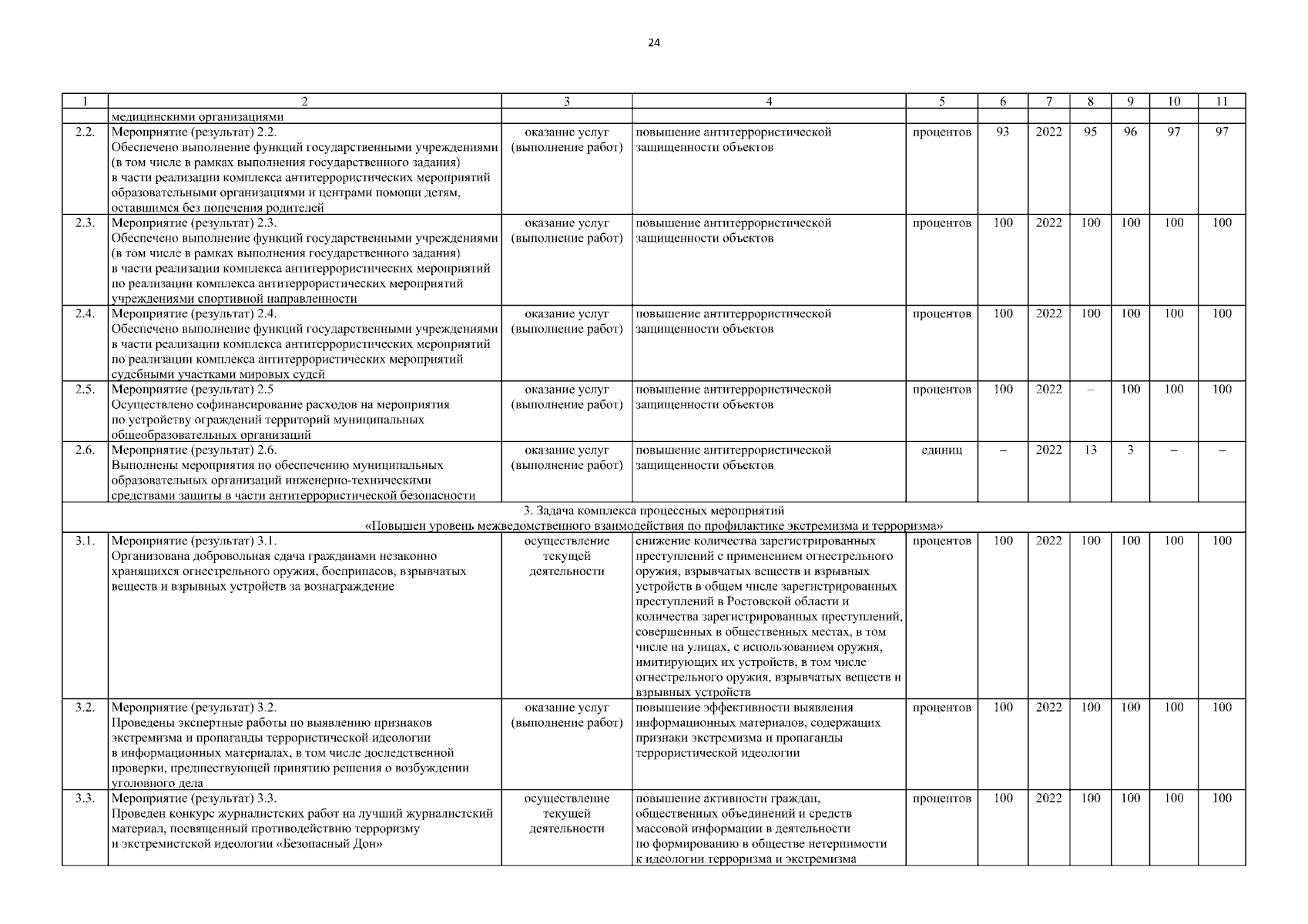 24

| 1 | 2 | 3 | 4 | 5 | 6 | 7 | 8 | 9 | 10 | 11 |
|---|---|---|---|---|---|---|---|---|---|---|
| | медицинскими организациями | | | | | | | | | |
| 2.2. | Мероприятие (результат) 2.2. Обеспечено выполнение функций государственными учреждениями (в том числе в рамках выполнения государственного задания) в части реализации комплекса антитеррористических мероприятий образовательными организациями и центрами помощи детям, оставшимся без попечения родителей | оказание услуг (выполнение работ) | повышение антитеррористической защищенности объектов | процентов | 93 | 2022 | 95 | 96 | 97 | 97 |
| 2.3. | Мероприятие (результат) 2.3. Обеспечено выполнение функций государственными учреждениями (в том числе в рамках выполнения государственного задания) в части реализации комплекса антитеррористических мероприятий по реализации комплекса антитеррористических мероприятий учреждениями спортивной направленности | оказание услуг (выполнение работ) | повышение антитеррористической защищенности объектов | процентов | 100 | 2022 | 100 | 100 | 100 | 100 |
| 2.4. | Мероприятие (результат) 2.4. Обеспечено выполнение функций государственными учреждениями в части реализации комплекса антитеррористических мероприятий по реализации комплекса антитеррористических мероприятий судебными участками мировых судей | оказание услуг (выполнение работ) | повышение антитеррористической защищенности объектов | процентов | 100 | 2022 | 100 | 100 | 100 | 100 |
| 2.5. | Мероприятие (результат) 2.5 Осуществлено софинансирование расходов на мероприятия по устройству ограждений территорий муниципальных общеобразовательных организаций | оказание услуг (выполнение работ) | повышение антитеррористической защищенности объектов | процентов | 100 | 2022 | – | 100 | 100 | 100 |
| 2.6. | Мероприятие (результат) 2.6. Выполнены мероприятия по обеспечению муниципальных образовательных организаций инженерно-техническими средствами защиты в части антитеррористической безопасности | оказание услуг (выполнение работ) | повышение антитеррористической защищенности объектов | единиц | – | 2022 | 13 | 3 | – | – |
| 3. Задача комплекса процессных мероприятий «Повышен уровень межведомственного взаимодействия по профилактике экстремизма и терроризма» | | | | | | | | | | |
| 3.1. | Мероприятие (результат) 3.1. Организована добровольная сдача гражданами незаконно хранящихся огнестрельного оружия, боеприпасов, взрывчатых веществ и взрывных устройств за вознаграждение | осуществление текущей деятельности | снижение количества зарегистрированных преступлений с применением огнестрельного оружия, взрывчатых веществ и взрывных устройств в общем числе зарегистрированных преступлений в Ростовской области и количества зарегистрированных преступлений, совершенных в общественных местах, в том числе на улицах, с использованием оружия, имитирующих их устройств, в том числе огнестрельного оружия, взрывчатых веществ и взрывных устройств | процентов | 100 | 2022 | 100 | 100 | 100 | 100 |
| 3.2. | Мероприятие (результат) 3.2. Проведены экспертные работы по выявлению признаков экстремизма и пропаганды террористической идеологии в информационных материалах, в том числе доследственной проверки, предшествующей принятию решения о возбуждении уголовного дела | оказание услуг (выполнение работ) | повышение эффективности выявления информационных материалов, содержащих признаки экстремизма и пропаганды террористической идеологии | процентов | 100 | 2022 | 100 | 100 | 100 | 100 |
| 3.3. | Мероприятие (результат) 3.3. Проведен конкурс журналистских работ на лучший журналистский материал, посвященный противодействию терроризму и экстремистской идеологии «Безопасный Дон» | осуществление текущей деятельности | повышение активности граждан, общественных объединений и средств массовой информации в деятельности по формированию в обществе нетерпимости к идеологии терроризма и экстремизма | процентов | 100 | 2022 | 100 | 100 | 100 | 100 |